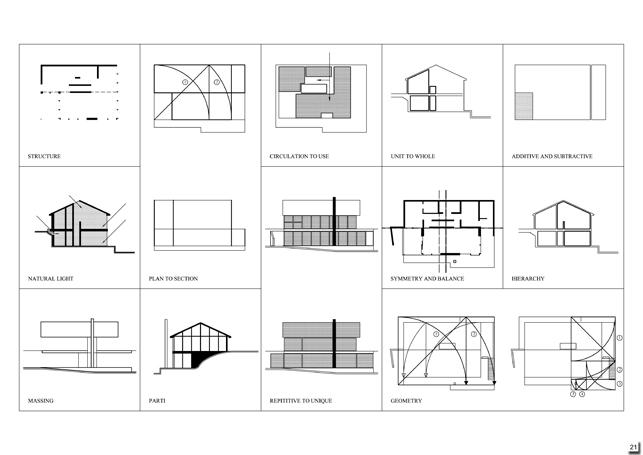 STRUCTURE

CIRCULATION TO USE

UNIT TO WHOLE

ADDITIVE AND SUBTRACTIVE

NATURAL LIGHT

PLAN TO SECTION

SYMMETRY AND BALANCE

HIERARCHY

MASSING

PARTI

REPITITIVE TO UNIQUE

GEOMETRY

21